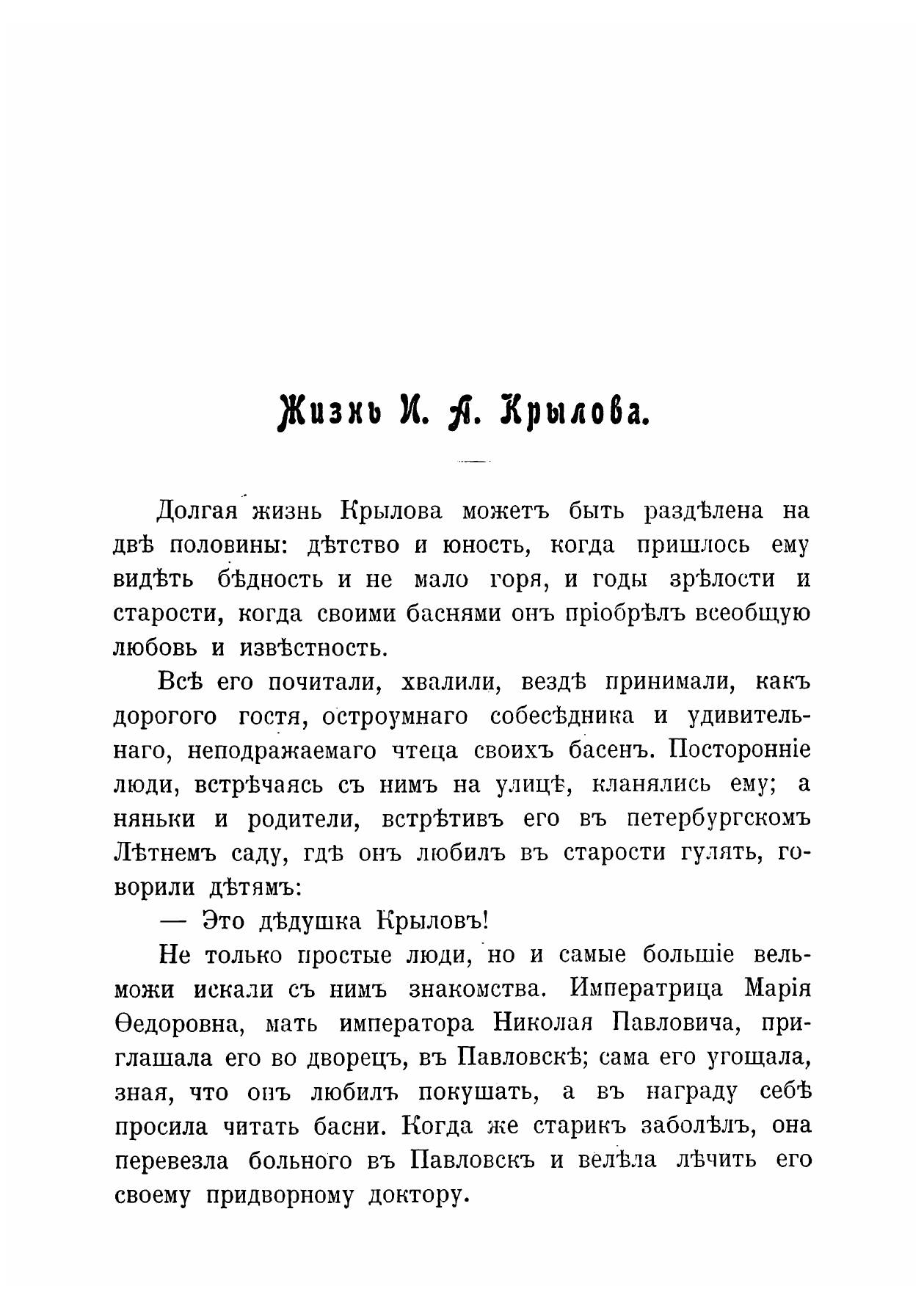 Жизнь И. А. Крылова.

Долгая жизнь Крылова можетъ быть раздѣлена на двѣ половины: дѣтство и юность, когда пришлось ему видѣть бѣдность и не мало горя, и годы зрѣлости и старости, когда своими баснями онъ пріобрѣлъ всеобщую любовь и извѣстность.

Всѣ его почитали, хвалили, вездѣ принимали, какъ дорогого гостя, остроумнаго собесѣдника и удивительнаго, неподражаемаго чтеца своихъ басенъ. Посторонніе люди, встрѣчаясь съ нимъ на улицѣ, кланялись ему; а няньки и родители, встрѣтивъ его въ петербургскомъ Лѣтнемъ саду, гдѣ онъ любилъ въ старости гулять, говорили дѣтямъ:

— Это дѣдушка Крыловъ!

Не только простые люди, но и самые большіе вельможи искали съ нимъ знакомства. Императрица Марія Ѳедоровна, мать императора Николая Павловича, приглашала его во дворецъ, въ Павловскѣ; сама его угощала, зная, что онъ любилъ покушать, а въ награду себѣ просила читать басни. Когда же старикъ заболѣлъ, она перевезла больного въ Павловскъ и велѣла лѣчить его своему придворному доктору.